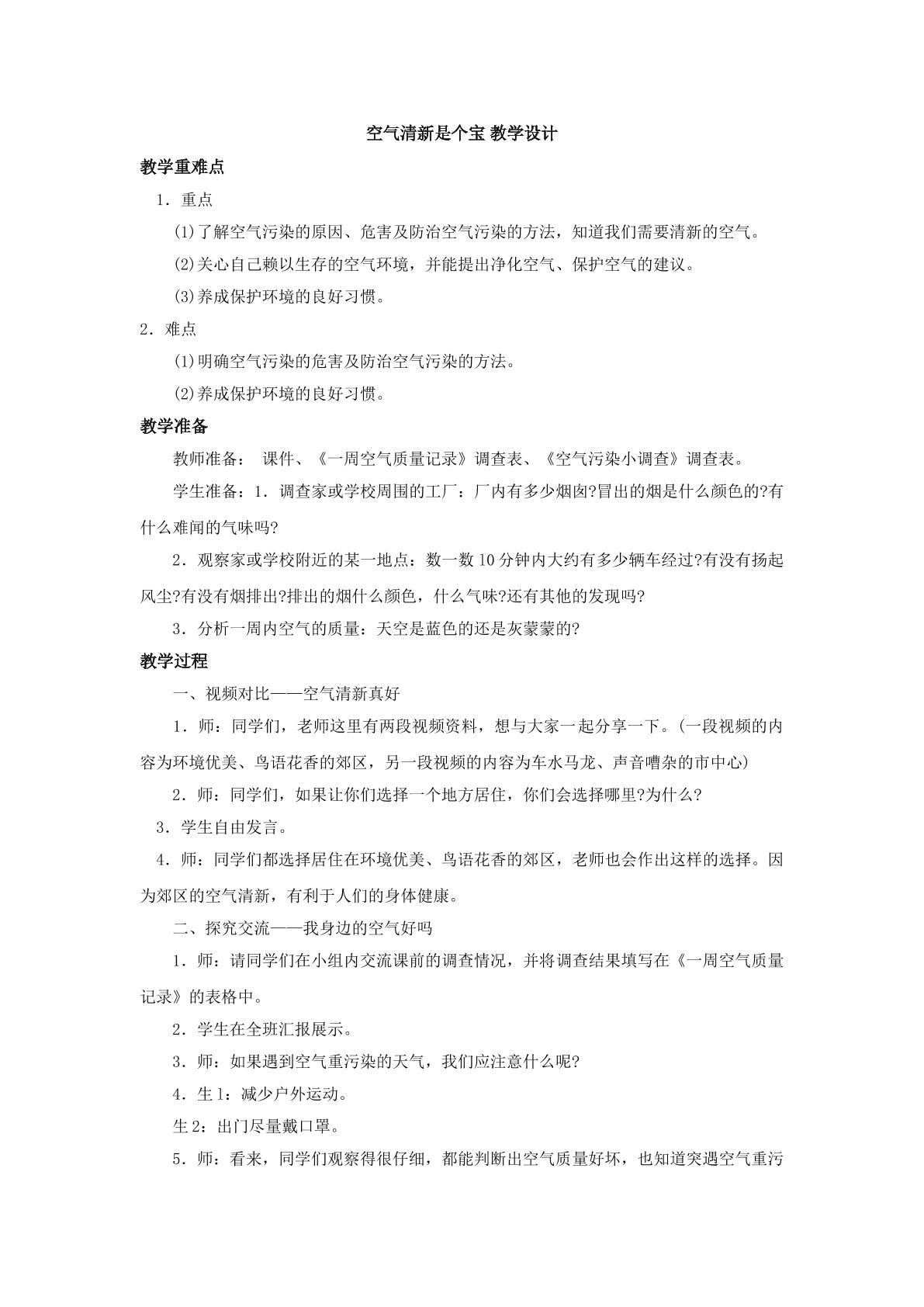 空气清新是个宝 教学设计

教学重难点

1．重点

(1)了解空气污染的原因、危害及防治空气污染的方法，知道我们需要清新的空气。

(2)关心自己赖以生存的空气环境，并能提出净化空气、保护空气的建议。

(3)养成保护环境的良好习惯。

2．难点

(1)明确空气污染的危害及防治空气污染的方法。

(2)养成保护环境的良好习惯。

教学准备

教师准备： 课件、《一周空气质量记录》调查表、《空气污染小调查》调查表。

学生准备：1．调查家或学校周围的工厂：厂内有多少烟囱?冒出的烟是什么颜色的?有什么难闻的气味吗?

2．观察家或学校附近的某一地点：数一数10分钟内大约有多少辆车经过?有没有扬起风尘?有没有烟排出?排出的烟什么颜色，什么气味?还有其他的发现吗?

3．分析一周内空气的质量：天空是蓝色的还是灰蒙蒙的?

教学过程

一、视频对比——空气清新真好

1．师：同学们，老师这里有两段视频资料，想与大家一起分享一下。(一段视频的内容为环境优美、鸟语花香的郊区，另一段视频的内容为车水马龙、声音嘈杂的市中心)

2．师：同学们，如果让你们选择一个地方居住，你们会选择哪里?为什么?

3．学生自由发言。

4．师：同学们都选择居住在环境优美、鸟语花香的郊区，老师也会作出这样的选择。因为郊区的空气清新，有利于人们的身体健康。

二、探究交流——我身边的空气好吗

1．师：请同学们在小组内交流课前的调查情况，并将调查结果填写在《一周空气质量记录》的表格中。

2．学生在全班汇报展示。

3．师：如果遇到空气重污染的天气，我们应注意什么呢?

4．生1：减少户外运动。

生2：出门尽量戴口罩。

5．师：看来，同学们观察得很仔细，都能判断出空气质量好坏，也知道突遇空气重污